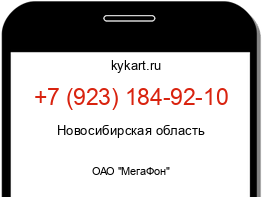 kykart.ru

+7 (923) 184-92-10

Новосибирская область

ОАО "МегаФон"